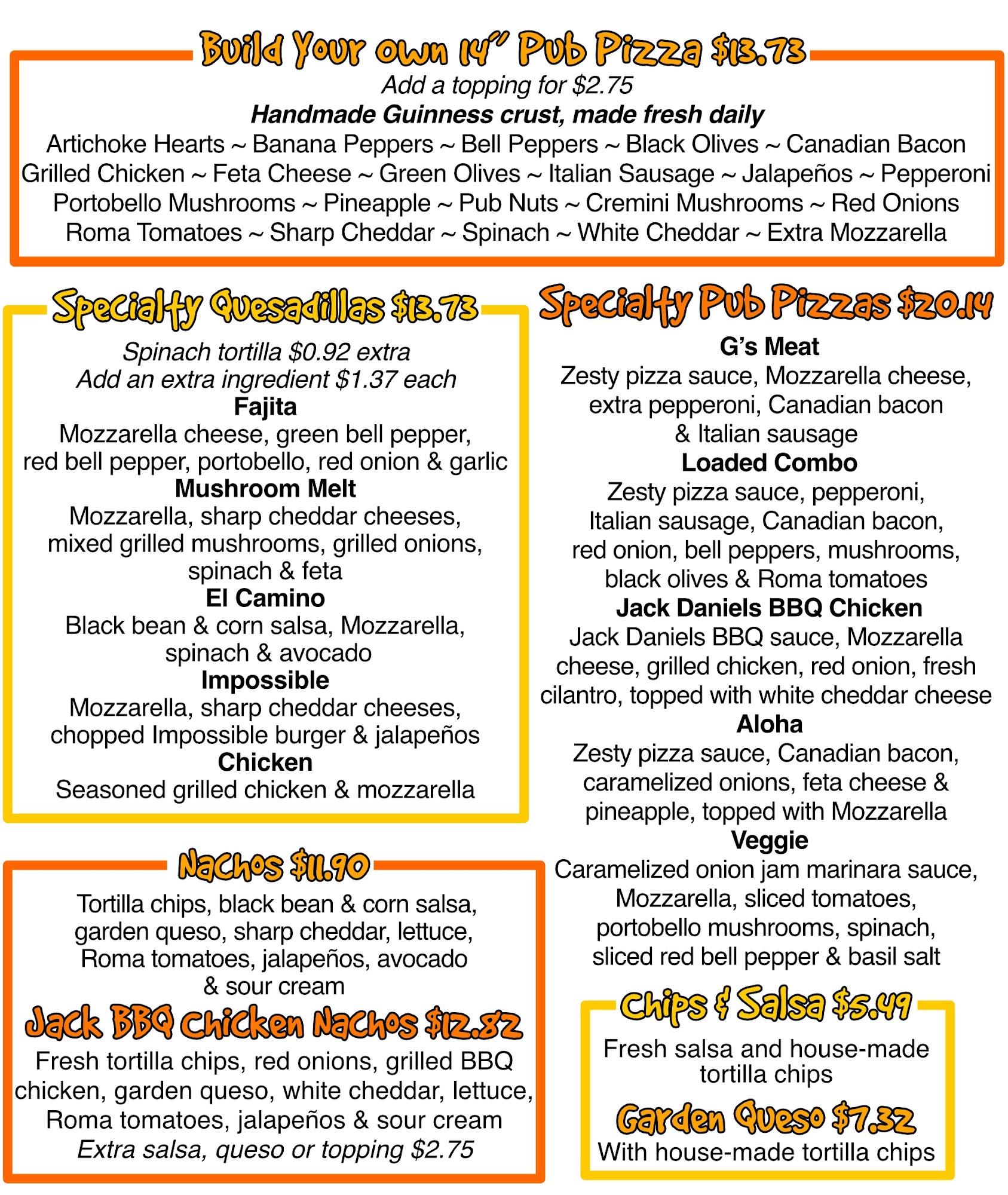 Build Your own 14" Pub Pizza $13.73

Add a topping for $2.75

Handmade Guinness crust, made fresh daily

Artichoke Hearts ~ Banana Peppers ~ Bell Peppers ~ Black Olives ~ Canadian Bacon
Grilled Chicken ~ Feta Cheese ~ Green Olives ~ Italian Sausage ~ Jalapeños ~ Pepperoni
Portobello Mushrooms ~ Pineapple ~ Pub Nuts ~ Cremini Mushrooms ~ Red Onions
Roma Tomatoes ~ Sharp Cheddar ~ Spinach ~ White Cheddar ~ Extra Mozzarella

Specialty Quesadillas $13.73

Spinach tortilla $0.92 extra
Add an extra ingredient $1.37 each

Fajita
Mozzarella cheese, green bell pepper, red bell pepper, portobello, red onion & garlic

Mushroom Melt
Mozzarella, sharp cheddar cheeses, mixed grilled mushrooms, grilled onions, spinach & feta

El Camino
Black bean & corn salsa, Mozzarella, spinach & avocado

Impossible
Mozzarella, sharp cheddar cheeses, chopped Impossible burger & jalapeños

Chicken
Seasoned grilled chicken & mozzarella

Nachos $11.90

Tortilla chips, black bean & corn salsa, garden queso, sharp cheddar, lettuce, Roma tomatoes, jalapeños, avocado & sour cream

Jack BBQ Chicken Nachos $12.82

Fresh tortilla chips, red onions, grilled BBQ chicken, garden queso, white cheddar, lettuce, Roma tomatoes, jalapeños & sour cream
Extra salsa, queso or topping $2.75

Specialty Pub Pizzas $20.14

G's Meat
Zesty pizza sauce, Mozzarella cheese, extra pepperoni, Canadian bacon & Italian sausage

Loaded Combo
Zesty pizza sauce, pepperoni, Italian sausage, Canadian bacon, red onion, bell peppers, mushrooms, black olives & Roma tomatoes

Jack Daniels BBQ Chicken
Jack Daniels BBQ sauce, Mozzarella cheese, grilled chicken, red onion, fresh cilantro, topped with white cheddar cheese

Aloha
Zesty pizza sauce, Canadian bacon, caramelized onions, feta cheese & pineapple, topped with Mozzarella

Veggie
Caramelized onion jam marinara sauce, Mozzarella, sliced tomatoes, portobello mushrooms, spinach, sliced red bell pepper & basil salt

Chips & Salsa $5.49

Fresh salsa and house-made tortilla chips

Garden Queso $7.32

With house-made tortilla chips